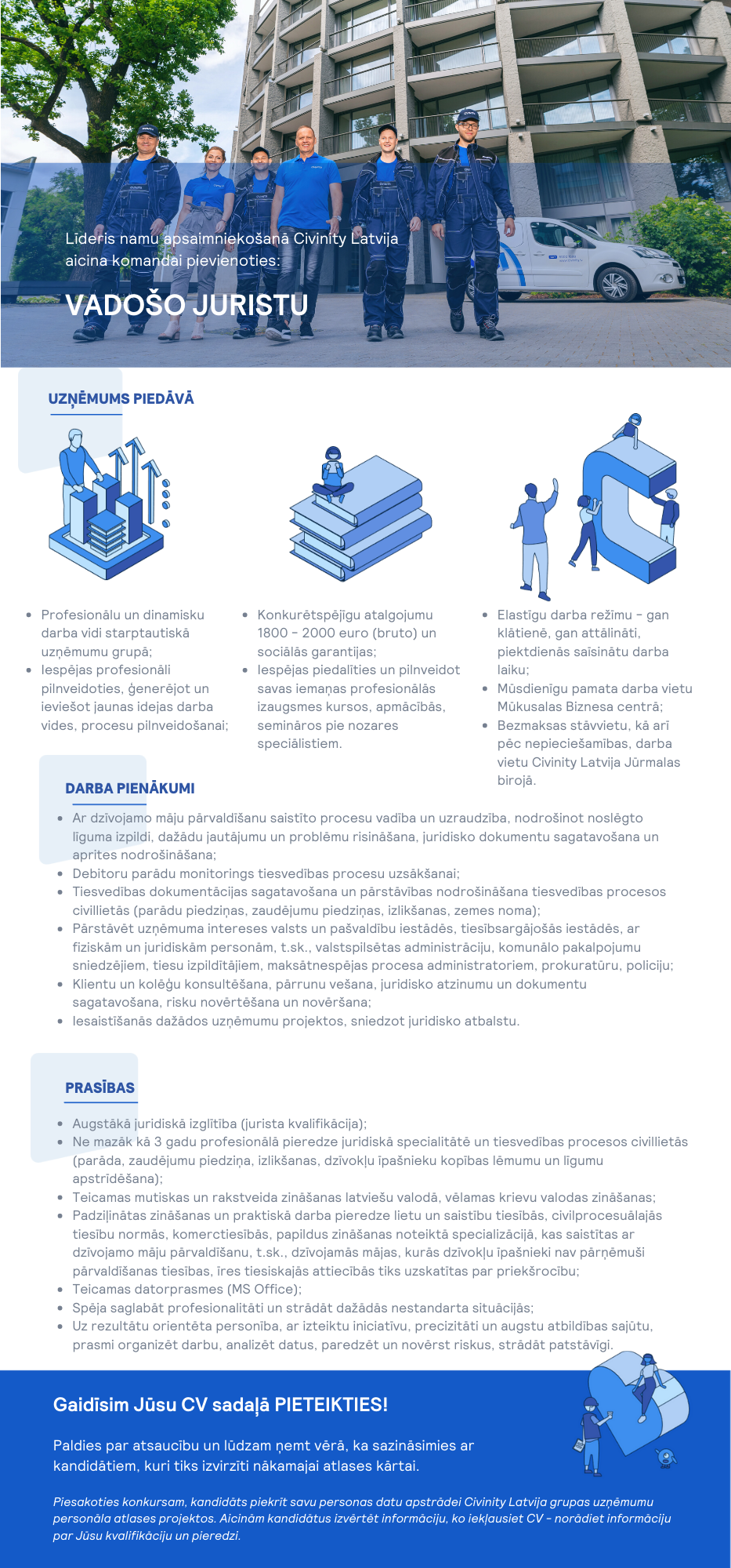 Līderis namu apsaimniekošanā Civinity Latvija aicina komandai pievienoties:

VADOŠO JURISTU

UZŅĒMUMS PIEDĀVĀ

- Profesionālu un dinamisku darba vidi starptautiskā uzņēmumu grupā;
- Iespējas profesionāli pilnveidoties, ģenerējot un ieviešot jaunas idejas darba vides, procesu pilnveidošanai;

- Konkurētspējīgu atalgojumu 1800 - 2000 euro (bruto) un sociālās garantijas;
- Iespējas piedalīties un pilnveidot savas iemaņas profesionālās izaugsmes kursos, apmācībās, semināros pie nozares speciālistiem.

- Elastīgu darba režīmu - gan klātienē, gan attālināti, piektdienās saīsinātu darba laiku;
- Mūsdienīgu pamata darba vietu Mūkusalas Biznesa centrā;
- Bezmaksas stāvvietu, kā arī pēc nepieciešamības, darba vietu Civinity Latvija Jūrmalas birojā.

DARBA PIENĀKUMI

- Ar dzīvojamo māju pārvaldīšanu saistīto procesu vadība un uzraudzība, nodrošinot noslēgto līguma izpildi, dažādu jautājumu un problēmu risināšana, juridisko dokumentu sagatavošana un aprites nodrošināšana;
- Debitoru parādu monitorings tiesvedības procesu uzsākšanai;
- Tiesvedības dokumentācijas sagatavošana un pārstāvības nodrošināšana tiesvedības procesos civillietās (parādu piedziņas, zaudējumu piedziņas, izlikšanas, zemes noma);
- Pārstāvēt uzņēmuma intereses valsts un pašvaldību iestādēs, tiesībsargājošās iestādēs, ar fiziskām un juridiskām personām, t.sk., valstspilsētas administrāciju, komunālo pakalpojumu sniedzējiem, tiesu izpildītājiem, maksātnespējas procesa administratoriem, prokuratūru, policiju;
- Klientu un kolēģu konsultēšana, pārrunu vešana, juridisko atzinumu un dokumentu sagatavošana, risku novērtēšana un novēršana;
- Iesaistīšanās dažādos uzņēmumu projektos, sniedzot juridisko atbalstu.

PRASĪBAS

- Augstākā juridiskā izglītība (jurista kvalifikācija);
- Ne mazāk kā 3 gadu profesionālā pieredze juridiskā specialitātē un tiesvedības procesos civillietās (parāda, zaudējumu piedziņa, izlikšanas, dzīvokļu īpašnieku kopības lēmumu un līgumu apstrīdēšana);
- Teicamas mutiskas un rakstveida zināšanas latviešu valodā, vēlamas krievu valodas zināšanas;
- Padziļinātas zināšanas un praktiskā darba pieredze lietu un saistību tiesībās, civilprocesuālajās tiesību normās, komerctiesībās, papildus zināšanas noteiktā specializācijā, kas saistītas ar dzīvojamo māju pārvaldīšanu, t.sk., dzīvojamās mājas, kurās dzīvokļu īpašnieki nav pārņēmuši pārvaldīšanas tiesības, īres tiesiskajās attiecībās tiks uzskatītas par priekšrocību;
- Teicamas datorprasmes (MS Office);
- Spēja saglabāt profesionalitāti un strādāt dažādās nestandarta situācijās;
- Uz rezultātu orientēta personība, ar izteiktu iniciatīvu, precizitāti un augstu atbildības sajūtu, prasmi organizēt darbu, analizēt datus, paredzēt un novērst riskus, strādāt patstāvīgi.

Gaidīsim Jūsu CV sadaļā PIETEIKTIES!

Paldies par atsaucību un lūdzam ņemt vērā, ka sazināsimies ar kandidātiem, kuri tiks izvirzīti nākamajai atlases kārtai.

Piesakoties konkursam, kandidāts piekrīt savu personas datu apstrādei Civinity Latvija grupas uzņēmumu personāla atlases projektos. Aicinām kandidātus izvērtēt informāciju, ko iekļausiet CV - norādiet informāciju par Jūsu kvalifikāciju un pieredzi.